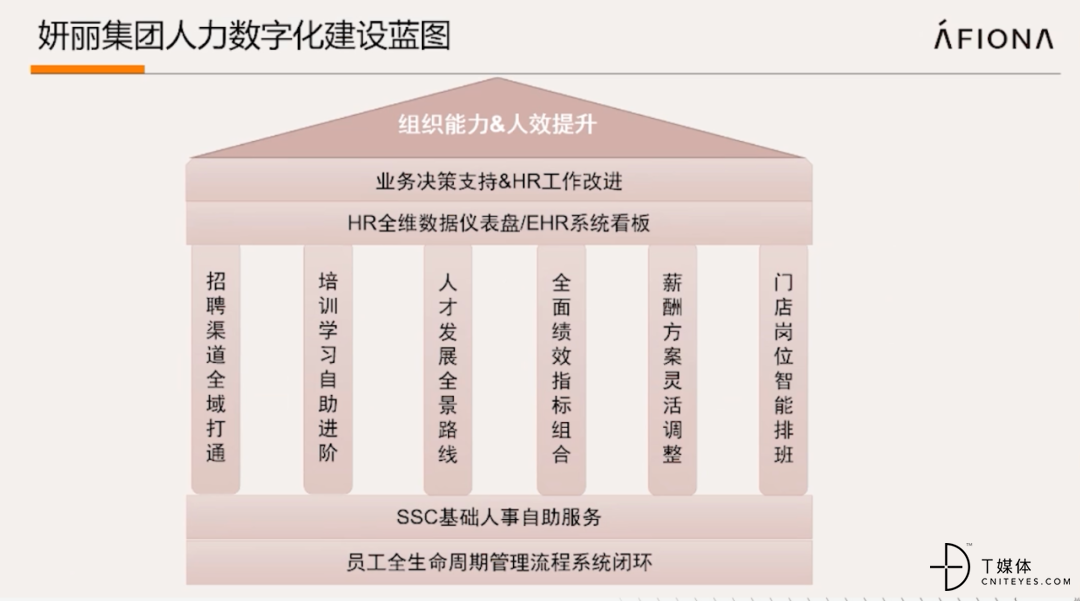 妍丽集团人力数字化建设蓝图

ÁFIONA

组织能力&人效提升

业务决策支持&HR工作改进

HR全维数据仪表盘/EHR系统看板

招聘渠道全域打通

培训学习自助进阶

人才发展全景路线

全面绩效指标组合

薪酬方案灵活调整

门店岗位智能排班

SSC基础人事自助服务

员工全生命周期管理流程系统闭环

T媒体
CNITEYES.COM